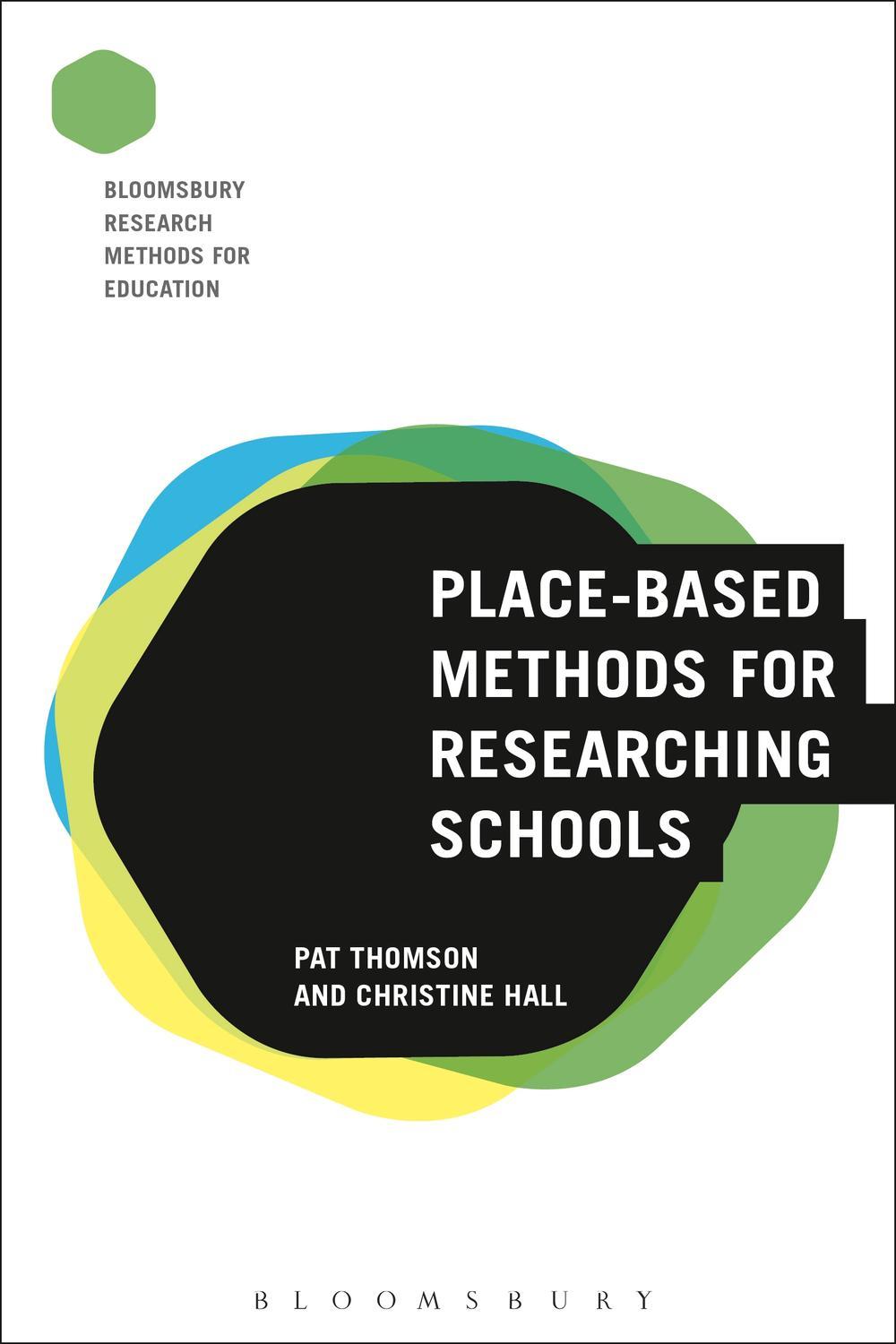 BLOOMSBURY RESEARCH METHODS FOR EDUCATION

PLACE-BASED METHODS FOR RESEARCHING SCHOOLS

PAT THOMSON AND CHRISTINE HALL

BLOOMSBURY